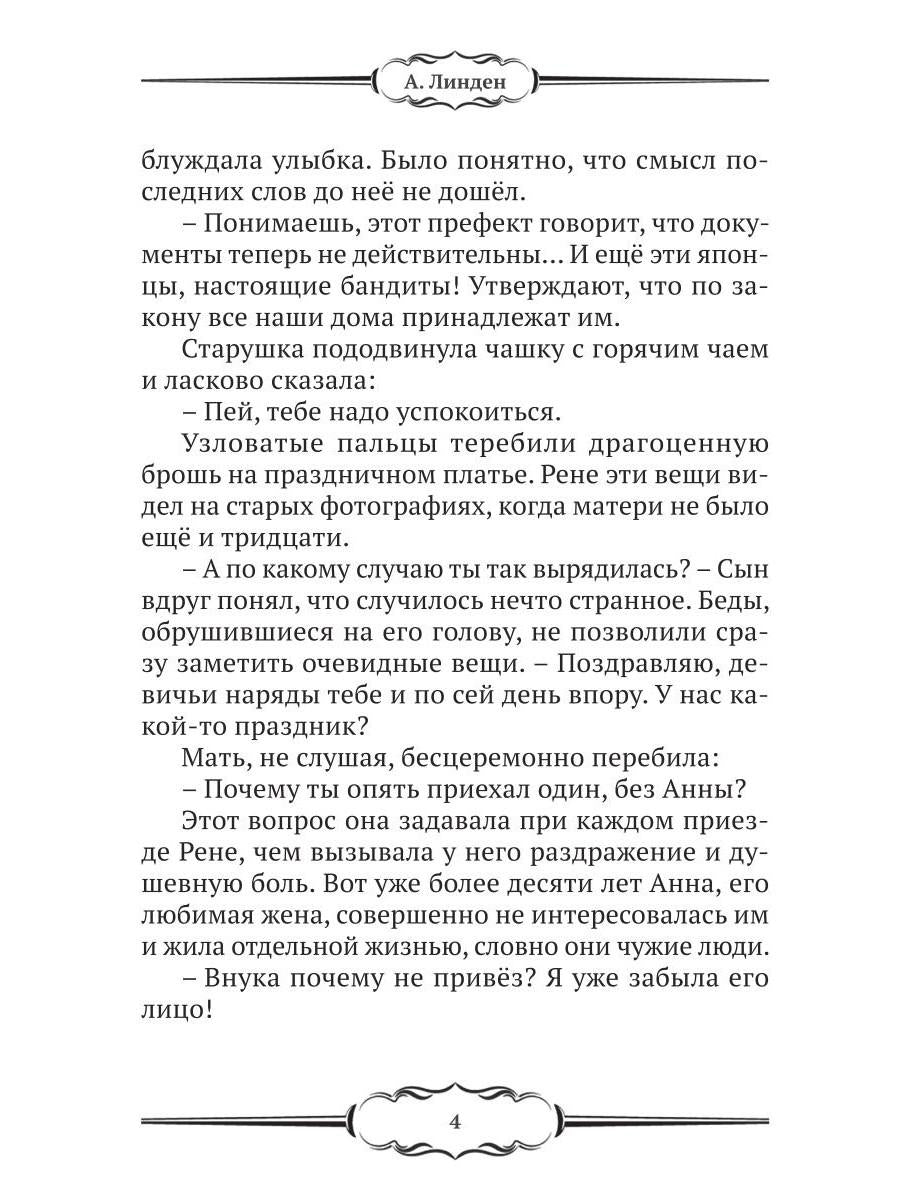 А. Линден

блуждала улыбка. Было понятно, что смысл последних слов до неё не дошёл.

– Понимаешь, этот префект говорит, что документы теперь не действительны... И ещё эти японцы, настоящие бандиты! Утверждают, что по закону все наши дома принадлежат им.

Старушка пододвинула чашку с горячим чаем и ласково сказала:

– Пей, тебе надо успокоиться.

Узловатые пальцы теребили драгоценную брошь на праздничном платье. Рене эти вещи видел на старых фотографиях, когда матери не было ещё и тридцати.

– А по какому случаю ты так вырядилась? – Сын вдруг понял, что случилось нечто странное. Беды, обрушившиеся на его голову, не позволили сразу заметить очевидные вещи. – Поздравляю, девичьи наряды тебе и по сей день впору. У нас какой-то праздник?

Мать, не слушая, бесцеремонно перебила:

– Почему ты опять приехал один, без Анны?

Этот вопрос она задавала при каждом приезде Рене, чем вызывала у него раздражение и душевную боль. Вот уже более десяти лет Анна, его любимая жена, совершенно не интересовалась им и жила отдельной жизнью, словно они чужие люди.

– Внука почему не привёз? Я уже забыла его лицо!

4